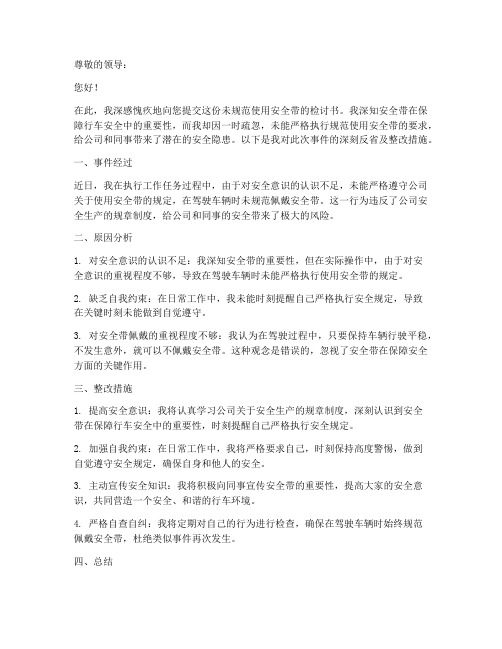 尊敬的领导：

您好！

在此，我深感愧疚地向您提交这份未规范使用安全带的检讨书。我深知安全带在保障行车安全中的重要性，而我却因一时疏忽，未能严格执行规范使用安全带的要求，给公司和同事带来了潜在的安全隐患。以下是我对此次事件的深刻反省及整改措施。

一、事件经过

近日，我在执行工作任务过程中，由于对安全意识的认识不足，未能严格遵守公司关于使用安全带的规定，在驾驶车辆时未规范佩戴安全带。这一行为违反了公司安全生产的规章制度，给公司和同事的安全带来了极大的风险。

二、原因分析

1. 对安全意识的认识不足：我深知安全带的重要性，但在实际操作中，由于对安全意识的重视程度不够，导致在驾驶车辆时未能严格执行使用安全带的规定。

2. 缺乏自我约束：在日常工作中，我未能时刻提醒自己严格执行安全规定，导致在关键时刻未能做到自觉遵守。

3. 对安全带佩戴的重视程度不够：我认为在驾驶过程中，只要保持车辆行驶平稳，不发生意外，就可以不佩戴安全带。这种观念是错误的，忽视了安全带在保障安全方面的关键作用。

三、整改措施

1. 提高安全意识：我将认真学习公司关于安全生产的规章制度，深刻认识到安全带在保障行车安全中的重要性，时刻提醒自己严格执行安全规定。

2. 加强自我约束：在日常工作中，我将严格要求自己，时刻保持高度警惕，做到自觉遵守安全规定，确保自身和他人的安全。

3. 主动宣传安全知识：我将积极向同事宣传安全带的重要性，提高大家的安全意识，共同营造一个安全、和谐的行车环境。

4. 严格自查自纠：我将定期对自己的行为进行检查，确保在驾驶车辆时始终规范佩戴安全带，杜绝类似事件再次发生。

四、总结